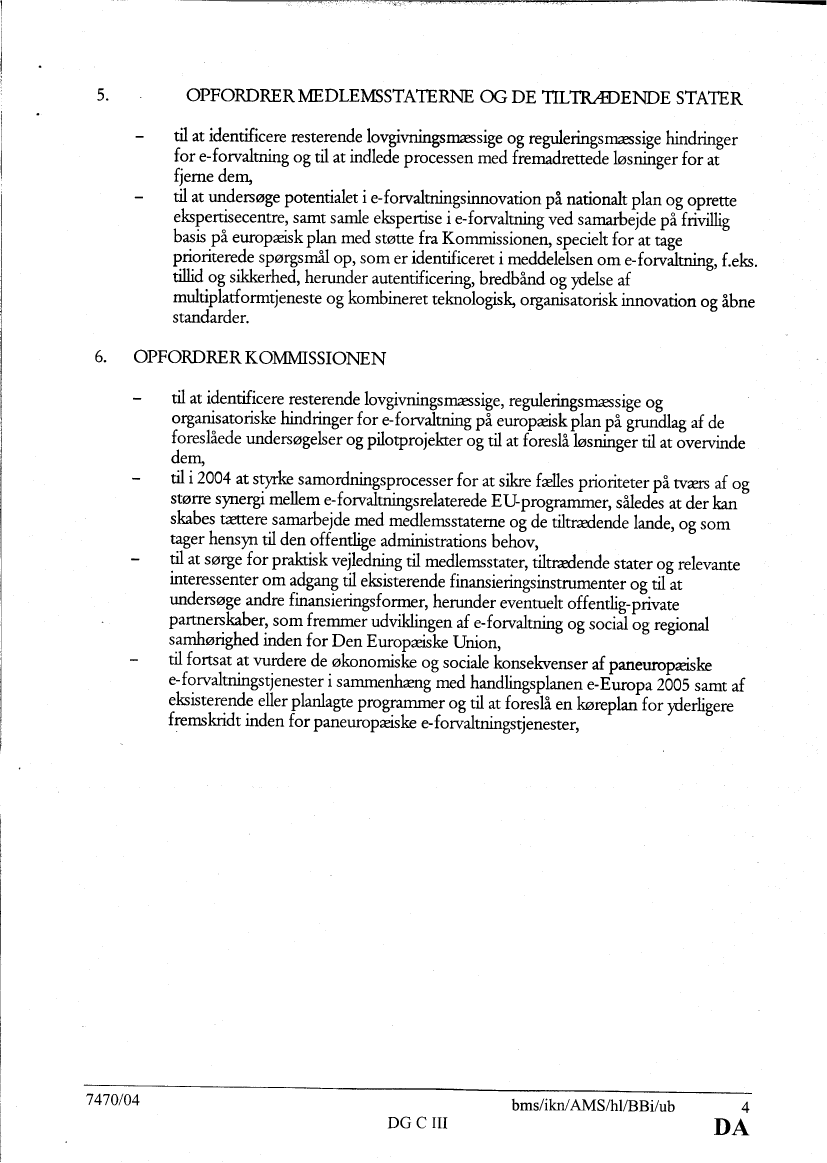 5. OPFORDRER MEDLEMSSTATERNE OG DE TILTRÆDENDE STATER

– til at identificere resterende lovgivningsmæssige og reguleringsmæssige hindringer for e-forvaltning og til at indlede processen med fremadrettede løsninger for at fjerne dem,
– til at undersøge potentialet i e-forvaltningsinnovation på nationalt plan og oprette ekspertisecentre, samt samle ekspertise i e-forvaltning ved samarbejde på frivillig basis på europæisk plan med støtte fra Kommissionen, specielt for at tage prioriterede spørgsmål op, som er identificeret i meddelelsen om e-forvaltning, f.eks. tillid og sikkerhed, herunder autentificering, bredbånd og ydelse af multiplatformtjeneste og kombineret teknologisk, organisatorisk innovation og åbne standarder.

6. OPFORDRER KOMMISSIONEN

– til at identificere resterende lovgivningsmæssige, reguleringsmæssige og organisatoriske hindringer for e-forvaltning på europæisk plan på grundlag af de foreslåede undersøgelser og pilotprojekter og til at foreslå løsninger til at overvinde dem,
– til i 2004 at styrke samordningsprocesser for at sikre fælles prioriteter på tværs af og større synergi mellem e-forvaltningsrelaterede EU-programmer, således at der kan skabes tættere samarbejde med medlemsstaterne og de tiltrædende lande, og som tager hensyn til den offentlige administrations behov,
– til at sørge for praktisk vejledning til medlemsstater, tiltrædende stater og relevante interessenter om adgang til eksisterende finansieringsinstrumenter og til at undersøge andre finansieringsformer, herunder eventuelt offentlig-private partnerskaber, som fremmer udviklingen af e-forvaltning og social og regional samhørighed inden for Den Europæiske Union,
– til fortsat at vurdere de økonomiske og sociale konsekvenser af paneuropæiske e-forvaltningstjenester i sammenhæng med handlingsplanen e-Europa 2005 samt af eksisterende eller planlagte programmer og til at foreslå en køreplan for yderligere fremskridt inden for paneuropæiske e-forvaltningstjenester,

7470/04 bms/ikn/AMS/hl/BBi/ub 4
DG C III DA